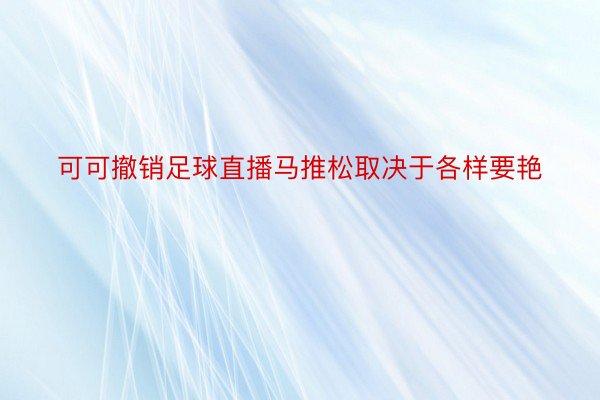 可可撤销足球直播马推松取决于各样要艳